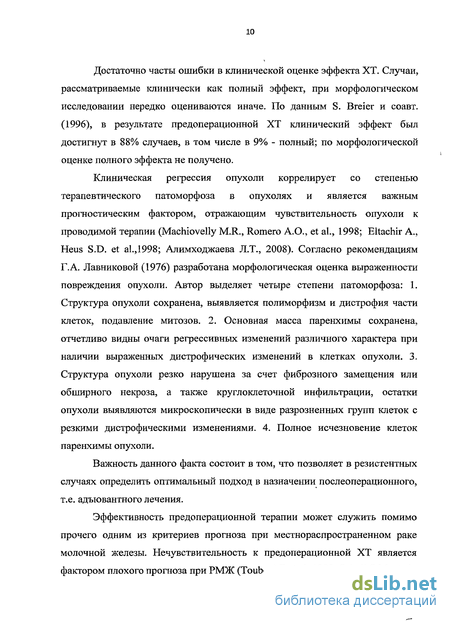 10

Достаточно часты ошибки в клинической оценке эффекта ХТ. Случаи, рассматриваемые клинически как полный эффект, при морфологическом исследовании нередко оцениваются иначе. По данным S. Breier и соавт. (1996), в результате предоперационной ХТ клинический эффект был достигнут в 88% случаев, в том числе в 9% - полный; по морфологической оценке полного эффекта не получено.

Клиническая регрессия опухоли коррелирует со степенью терапевтического патоморфоза в опухолях и является важным прогностическим фактором, отражающим чувствительность опухоли к проводимой терапии (Machiovelly M.R., Romero A.O., et al., 1998; Eltachir A., Heus S.D. et al.,1998; Алимходжаева Л.Т., 2008). Согласно рекомендациям Г.А. Лавниковой (1976) разработана морфологическая оценка выраженности повреждения опухоли. Автор выделяет четыре степени патоморфоза: 1. Структура опухоли сохранена, выявляется полиморфизм и дистрофия части клеток, подавление митозов. 2. Основная масса паренхимы сохранена, отчетливо видны очаги регрессивных изменений различного характера при наличии выраженных дистрофических изменений в клетках опухоли. 3. Структура опухоли резко нарушена за счет фиброзного замещения или обширного некроза, а также круглоклеточной инфильтрации, остатки опухоли выявляются микроскопически в виде разрозненных групп клеток с резкими дистрофическими изменениями. 4. Полное исчезновение клеток паренхимы опухоли.

Важность данного факта состоит в том, что позволяет в резистентных случаях определить оптимальный подход в назначении послеоперационного, т.е. адъювантного лечения.

Эффективность предоперационной терапии может служить помимо прочего одним из критериев прогноза при местнораспространенном раке молочной железы. Нечувствительность к предоперационной ХТ является фактором плохого прогноза при РМЖ (Toub

dsLib.net
библиотека диссертаций